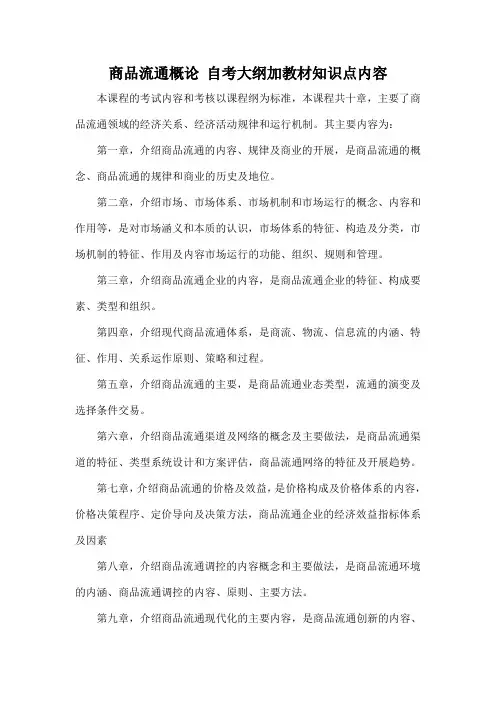 商品流通概论 自考大纲加教材知识点内容

本课程的考试内容和考核以课程纲为标准，本课程共十章，主要了商品流通领域的经济关系、经济活动规律和运行机制。其主要内容为：

第一章，介绍商品流通的内容、规律及商业的开展，是商品流通的概念、商品流通的规律和商业的历史及地位。

第二章，介绍市场、市场体系、市场机制和市场运行的概念、内容和作用等，是对市场涵义和本质的认识，市场体系的特征、构造及分类，市场机制的特征、作用及内容市场运行的功能、组织、规则和管理。

第三章，介绍商品流通企业的内容，是商品流通企业的特征、构成要素、类型和组织。

第四章，介绍现代商品流通体系，是商流、物流、信息流的内涵、特征、作用、关系运作原则、策略和过程。

第五章，介绍商品流通的主要，是商品流通业态类型，流通的演变及选择条件交易。

第六章，介绍商品流通渠道及网络的概念及主要做法，是商品流通渠道的特征、类型系统设计和方案评估，商品流通网络的特征及开展趋势。

第七章，介绍商品流通的价格及效益，是价格构成及价格体系的内容，价格决策程序、定价导向及决策方法，商品流通企业的经济效益指标体系及因素

第八章，介绍商品流通调控的内容概念和主要做法，是商品流通环境的内涵、商品流通调控的内容、原则、主要方法。

第九章，介绍商品流通现代化的主要内容，是商品流通创新的内容、